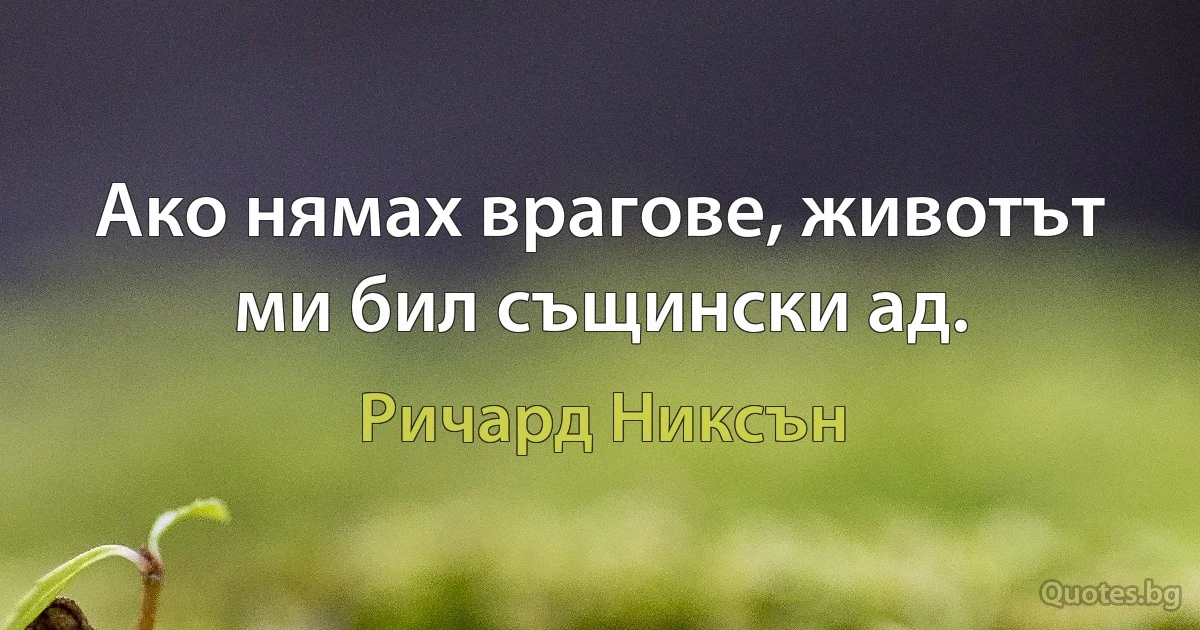 Ако нямах врагове, животът ми бил същински ад.

Ричард Никсън

Quotes.bg